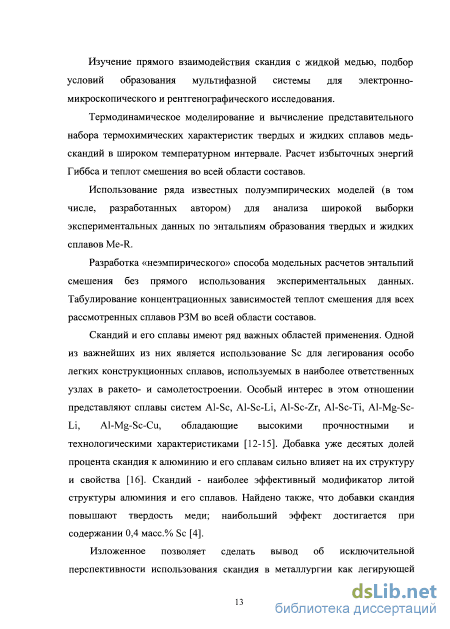 Изучение прямого взаимодействия скандия с жидкой медью, подбор условий образования мультифазной системы для электронно-микроскопического и рентгенографического исследования.

Термодинамическое моделирование и вычисление представительного набора термохимических характеристик твердых и жидких сплавов медь-скандий в широком температурном интервале. Расчет избыточных энергий Гиббса и теплот смешения во всей области составов.

Использование ряда известных полуэмпирических моделей (в том числе, разработанных автором) для анализа широкой выборки экспериментальных данных по энтальпиям образования твердых и жидких сплавов Me-R.

Разработка «неэмпирического» способа модельных расчетов энтальпий смешения без прямого использования экспериментальных данных. Табулирование концентрационных зависимостей теплот смешения для всех рассмотренных сплавов РЗМ во всей области составов.

Скандий и его сплавы имеют ряд важных областей применения. Одной из важнейших из них является использование Sc для легирования особо легких конструкционных сплавов, используемых в наиболее ответственных узлах в ракето- и самолетостроении. Особый интерес в этом отношении представляют сплавы систем Al-Sc, Al-Sc-Li, Al-Sc-Zr, Al-Sc-Ti, Al-Mg-Sc-Li, Al-Mg-Sc-Cu, обладающие высокими прочностными и технологическими характеристиками [12-15]. Добавка уже десятых долей процента скандия к алюминию и его сплавам сильно влияет на их структуру и свойства [16]. Скандий - наиболее эффективный модификатор литой структуры алюминия и его сплавов. Найдено также, что добавки скандия повышают твердость меди; наибольший эффект достигается при содержании 0,4 масс.% Sc [4].

Изложенное позволяет сделать вывод об исключительной перспективности использования скандия в металлургии как легирующей

13

dsLib.net
библиотека диссертаций